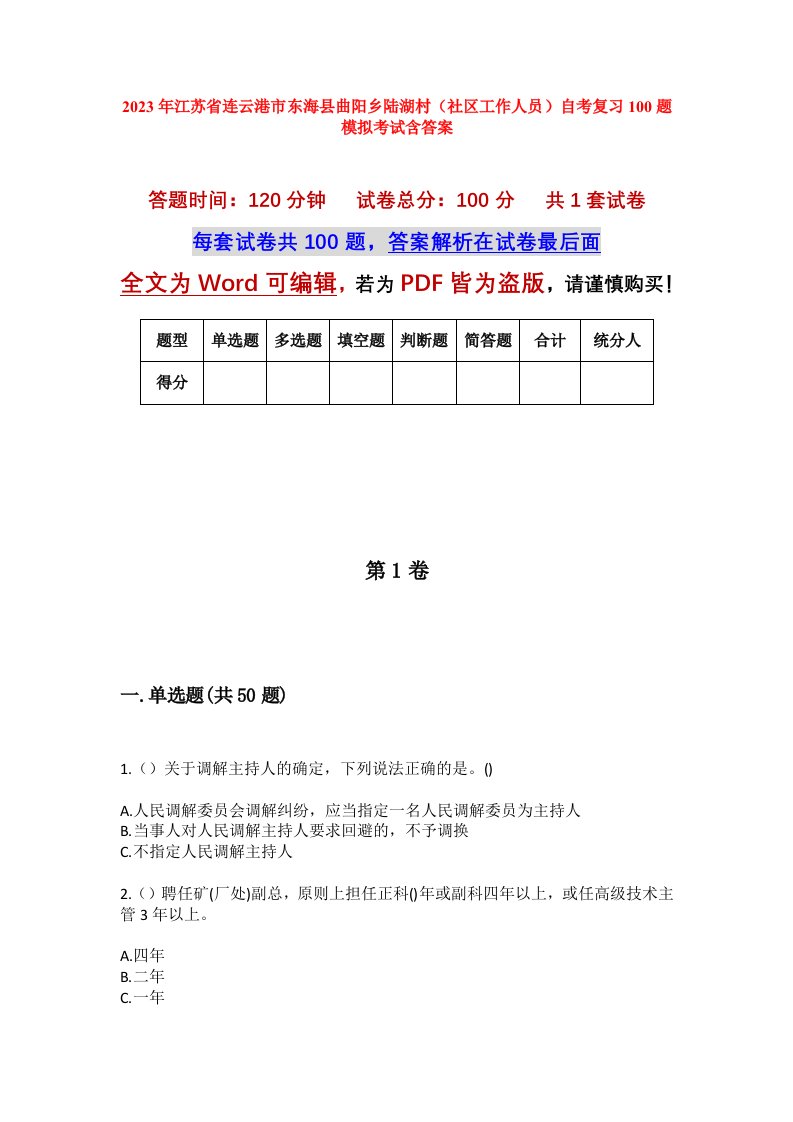 2023年江苏省连云港市东海县曲阳乡陆湖村（社区工作人员）自考复习100题模拟考试含答案

答题时间：120分钟　　试卷总分：100分　　共1套试卷

每套试卷共100题，答案解析在试卷最后面

全文为Word可编辑，若为PDF皆为盗版，请谨慎购买！

| 题型 | 单选题 | 多选题 | 填空题 | 判断题 | 简答题 | 合计 | 统分人 |
|---|---|---|---|---|---|---|---|
| 得分 | | | | | | | |

第1卷

一.单选题(共50题)

1.（）关于调解主持人的确定，下列说法正确的是。()

A.人民调解委员会调解纠纷，应当指定一名人民调解委员为主持人
B.当事人对人民调解主持人要求回避的，不予调换
C.不指定人民调解主持人

2.（）聘任矿(厂处)副总，原则上担任正科()年或副科四年以上，或任高级技术主管3年以上。

A.四年
B.二年
C.一年